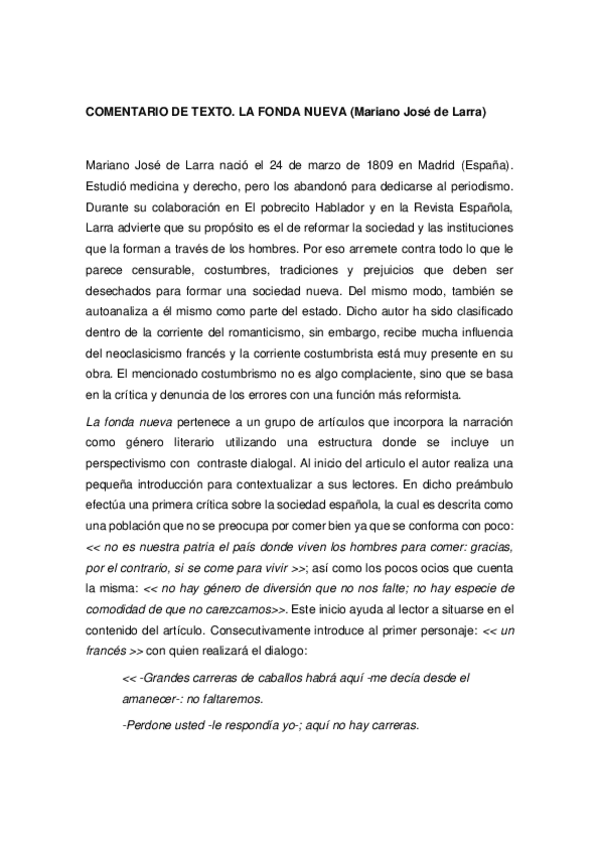 COMENTARIO DE TEXTO. LA FONDA NUEVA (Mariano José de Larra)

Mariano José de Larra nació el 24 de marzo de 1809 en Madrid (España). Estudió medicina y derecho, pero los abandonó para dedicarse al periodismo. Durante su colaboración en El pobrecito Hablador y en la Revista Española, Larra advierte que su propósito es el de reformar la sociedad y las instituciones que la forman a través de los hombres. Por eso arremete contra todo lo que le parece censurable, costumbres, tradiciones y prejuicios que deben ser desechados para formar una sociedad nueva. Del mismo modo, también se autoanaliza a él mismo como parte del estado. Dicho autor ha sido clasificado dentro de la corriente del romanticismo, sin embargo, recibe mucha influencia del neoclasicismo francés y la corriente costumbrista está muy presente en su obra. El mencionado costumbrismo no es algo complaciente, sino que se basa en la crítica y denuncia de los errores con una función más reformista.

La fonda nueva pertenece a un grupo de artículos que incorpora la narración como género literario utilizando una estructura donde se incluye un perspectivismo con contraste dialogal. Al inicio del articulo el autor realiza una pequeña introducción para contextualizar a sus lectores. En dicho preámbulo efectúa una primera crítica sobre la sociedad española, la cual es descrita como una población que no se preocupa por comer bien ya que se conforma con poco: << no es nuestra patria el país donde viven los hombres para comer: gracias, por el contrario, si se come para vivir >>; así como los pocos ocios que cuenta la misma: << no hay género de diversión que no nos falte; no hay especie de comodidad de que no carezcamos>>. Este inicio ayuda al lector a situarse en el contenido del artículo. Consecutivamente introduce al primer personaje: << un francés >> con quien realizará el dialogo:

<< -Grandes carreras de caballos habrá aquí -me decía desde el amanecer-: no faltaremos.

-Perdone usted -le respondía yo-; aquí no hay carreras.